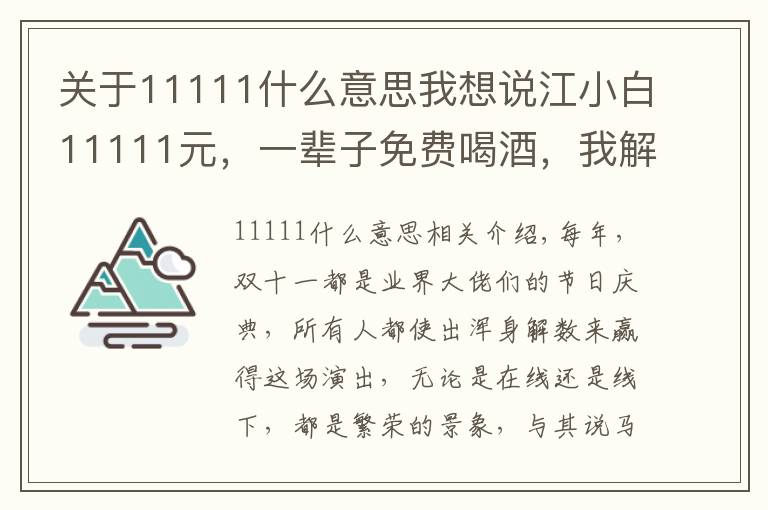 关于11111什么意思我想说江小白11111元，一辈子免费喝酒，我解

11111什么意思相关介绍，每年，双十一都是业界大佬们的节日庆典，所有人都使出浑身解数来赢得这场演出，无论是在线还是线下，都是繁荣的景象，与其说马